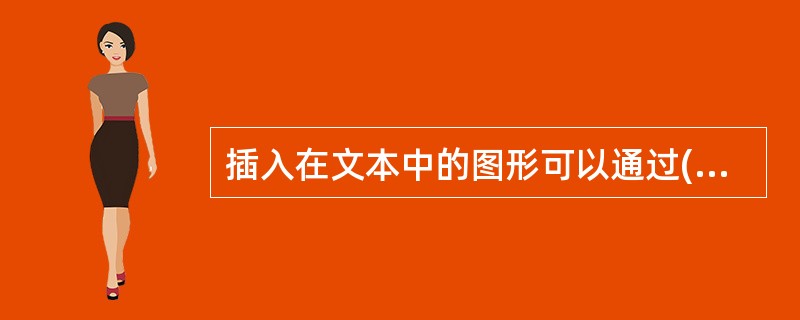 插入在文本中的图形可以通过(...